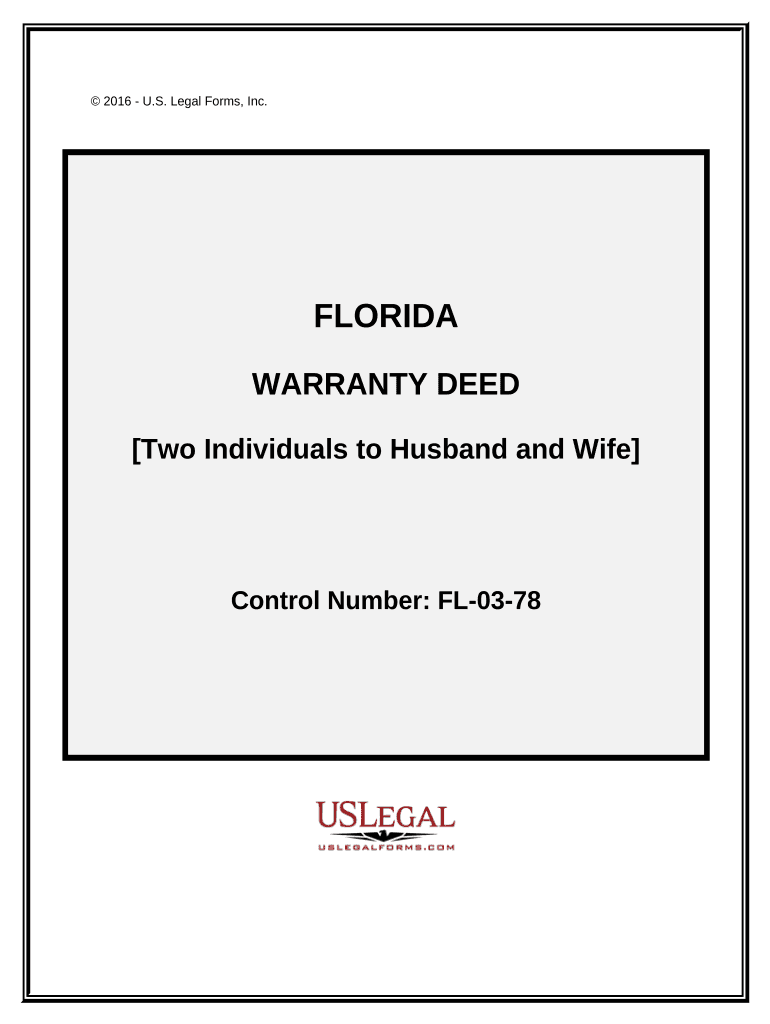 © 2016 - U.S. Legal Forms, Inc.

FLORIDA

WARRANTY DEED

[Two Individuals to Husband and Wife]

Control Number: FL-03-78

USLEGAL
USLEGALFORMS.COM